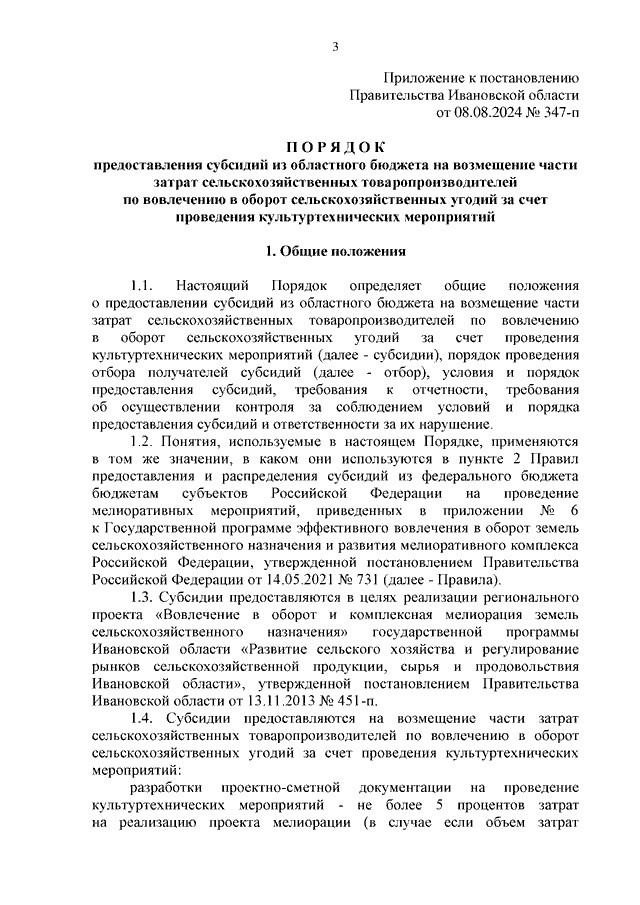 3

Приложение к постановлению
Правительства Ивановской области
от 08.08.2024 № 347-п

П О Р Я Д О К
предоставления субсидий из областного бюджета на возмещение части затрат сельскохозяйственных товаропроизводителей по вовлечению в оборот сельскохозяйственных угодий за счет проведения культуртехнических мероприятий

1. Общие положения

1.1. Настоящий Порядок определяет общие положения о предоставлении субсидий из областного бюджета на возмещение части затрат сельскохозяйственных товаропроизводителей по вовлечению в оборот сельскохозяйственных угодий за счет проведения культуртехнических мероприятий (далее - субсидии), порядок проведения отбора получателей субсидий (далее - отбор), условия и порядок предоставления субсидий, требования к отчетности, требования об осуществлении контроля за соблюдением условий и порядка предоставления субсидий и ответственности за их нарушение.

1.2. Понятия, используемые в настоящем Порядке, применяются в том же значении, в каком они используются в пункте 2 Правил предоставления и распределения субсидий из федерального бюджета бюджетам субъектов Российской Федерации на проведение мелиоративных мероприятий, приведенных в приложении № 6 к Государственной программе эффективного вовлечения в оборот земель сельскохозяйственного назначения и развития мелиоративного комплекса Российской Федерации, утвержденной постановлением Правительства Российской Федерации от 14.05.2021 № 731 (далее - Правила).

1.3. Субсидии предоставляются в целях реализации регионального проекта «Вовлечение в оборот и комплексная мелиорация земель сельскохозяйственного назначения» государственной программы Ивановской области «Развитие сельского хозяйства и регулирование рынков сельскохозяйственной продукции, сырья и продовольствия Ивановской области», утвержденной постановлением Правительства Ивановской области от 13.11.2013 № 451-п.

1.4. Субсидии предоставляются на возмещение части затрат сельскохозяйственных товаропроизводителей по вовлечению в оборот сельскохозяйственных угодий за счет проведения культуртехнических мероприятий:

разработки проектно-сметной документации на проведение культуртехнических мероприятий - не более 5 процентов затрат на реализацию проекта мелиорации (в случае если объем затрат